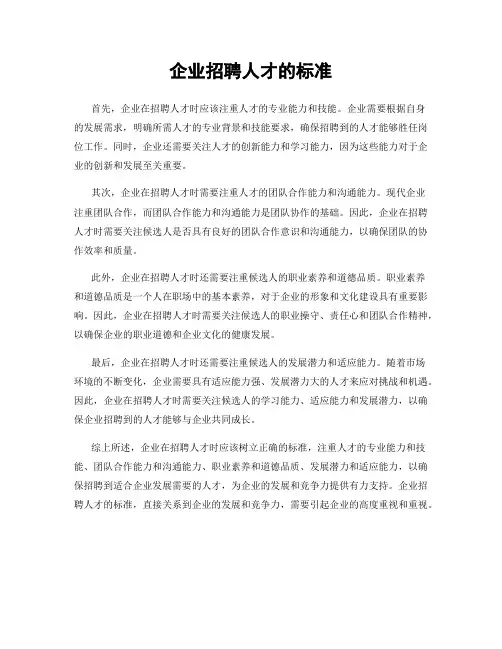 企业招聘人才的标准

首先，企业在招聘人才时应该注重人才的专业能力和技能。企业需要根据自身的发展需求，明确所需人才的专业背景和技能要求，确保招聘到的人才能够胜任岗位工作。同时，企业还需要关注人才的创新能力和学习能力，因为这些能力对于企业的创新和发展至关重要。

其次，企业在招聘人才时需要注重人才的团队合作能力和沟通能力。现代企业注重团队合作，而团队合作能力和沟通能力是团队协作的基础。因此，企业在招聘人才时需要关注候选人是否具有良好的团队合作意识和沟通能力，以确保团队的协作效率和质量。

此外，企业在招聘人才时还需要注重候选人的职业素养和道德品质。职业素养和道德品质是一个人在职场中的基本素养，对于企业的形象和文化建设具有重要影响。因此，企业在招聘人才时需要关注候选人的职业操守、责任心和团队合作精神，以确保企业的职业道德和企业文化的健康发展。

最后，企业在招聘人才时还需要注重候选人的发展潜力和适应能力。随着市场环境的不断变化，企业需要具有适应能力强、发展潜力大的人才来应对挑战和机遇。因此，企业在招聘人才时需要关注候选人的学习能力、适应能力和发展潜力，以确保企业招聘到的人才能够与企业共同成长。

综上所述，企业在招聘人才时应该树立正确的标准，注重人才的专业能力和技能、团队合作能力和沟通能力、职业素养和道德品质、发展潜力和适应能力，以确保招聘到适合企业发展需要的人才，为企业的发展和竞争力提供有力支持。企业招聘人才的标准，直接关系到企业的发展和竞争力，需要引起企业的高度重视和重视。